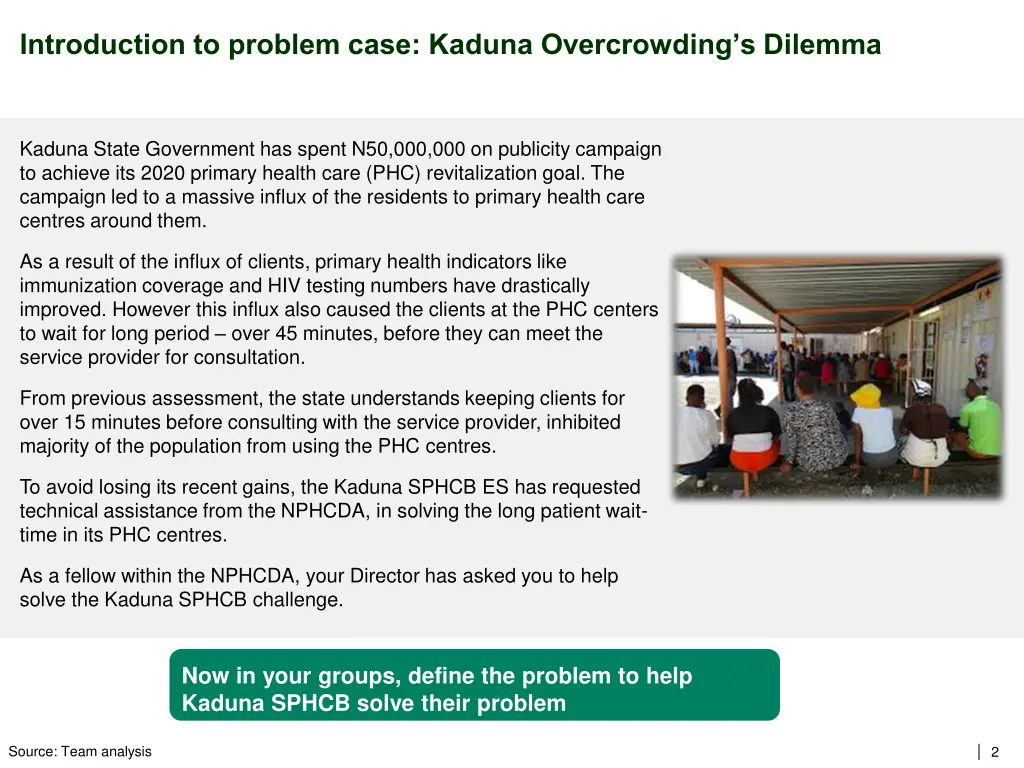 Introduction to problem case: Kaduna Overcrowding's Dilemma

Kaduna State Government has spent N50,000,000 on publicity campaign to achieve its 2020 primary health care (PHC) revitalization goal. The campaign led to a massive influx of the residents to primary health care centres around them.

As a result of the influx of clients, primary health indicators like immunization coverage and HIV testing numbers have drastically improved. However this influx also caused the clients at the PHC centers to wait for long period – over 45 minutes, before they can meet the service provider for consultation.

From previous assessment, the state understands keeping clients for over 15 minutes before consulting with the service provider, inhibited majority of the population from using the PHC centres.

To avoid losing its recent gains, the Kaduna SPHCB ES has requested technical assistance from the NPHCDA, in solving the long patient wait-time in its PHC centres.

As a fellow within the NPHCDA, your Director has asked you to help solve the Kaduna SPHCB challenge.

Now in your groups, define the problem to help Kaduna SPHCB solve their problem

Source: Team analysis

2